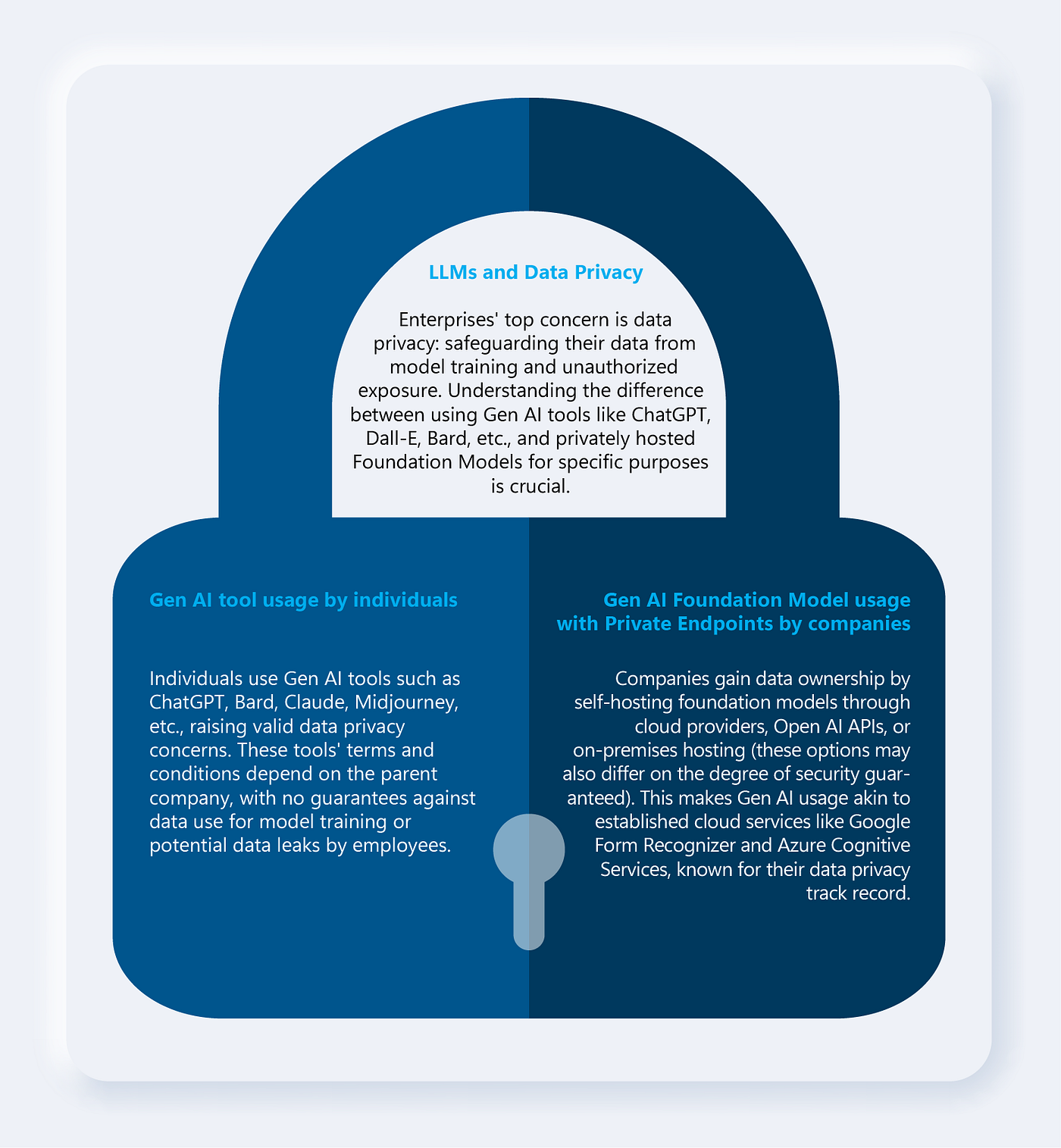 LLMs and Data Privacy

Enterprises' top concern is data privacy: safeguarding their data from model training and unauthorized exposure. Understanding the difference between using Gen AI tools like ChatGPT, Dall-E, Bard, etc., and privately hosted Foundation Models for specific purposes is crucial.

Gen AI tool usage by individuals

Individuals use Gen AI tools such as ChatGPT, Bard, Claude, Midjourney, etc., raising valid data privacy concerns. These tools' terms and conditions depend on the parent company, with no guarantees against data use for model training or potential data leaks by employees.

Gen AI Foundation Model usage with Private Endpoints by companies

Companies gain data ownership by self-hosting foundation models through cloud providers, Open AI APIs, or on-premises hosting (these options may also differ on the degree of security guaranteed). This makes Gen AI usage akin to established cloud services like Google Form Recognizer and Azure Cognitive Services, known for their data privacy track record.